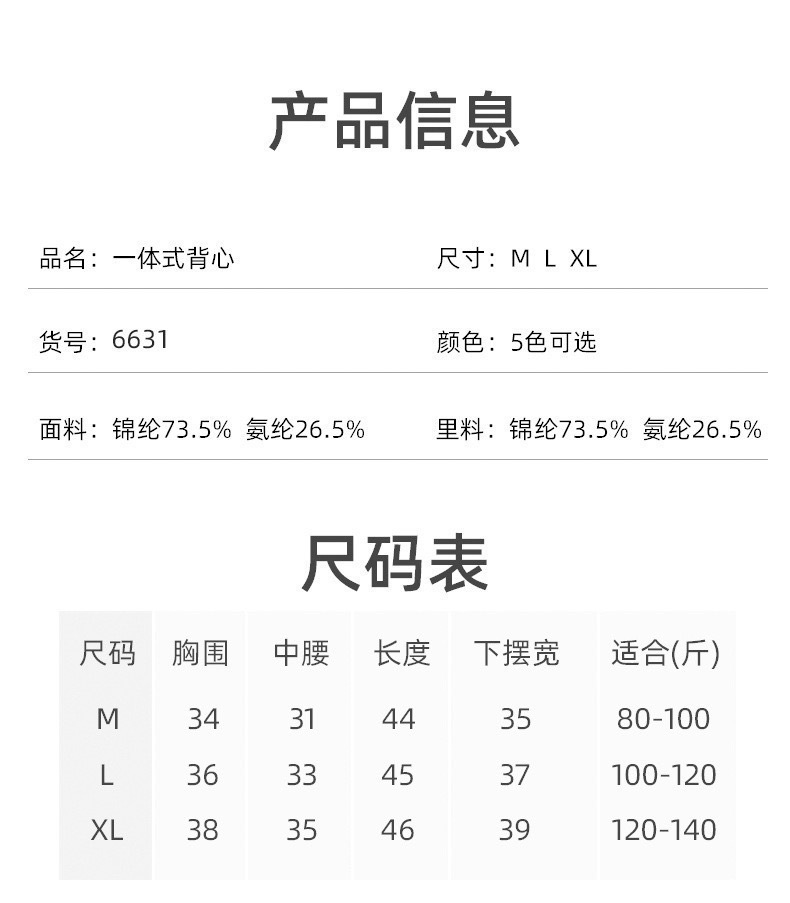 产品信息

品名：一体式背心

尺寸：M L XL

货号：6631

颜色：5色可选

面料：锦纶73.5% 氨纶26.5%

里料：锦纶73.5% 氨纶26.5%

尺码表

| 尺码 | 胸围 | 中腰 | 长度 | 下摆宽 | 适合(斤) |
|---|---|---|---|---|---|
| M | 34 | 31 | 44 | 35 | 80-100 |
| L | 36 | 33 | 45 | 37 | 100-120 |
| XL | 38 | 35 | 46 | 39 | 120-140 |